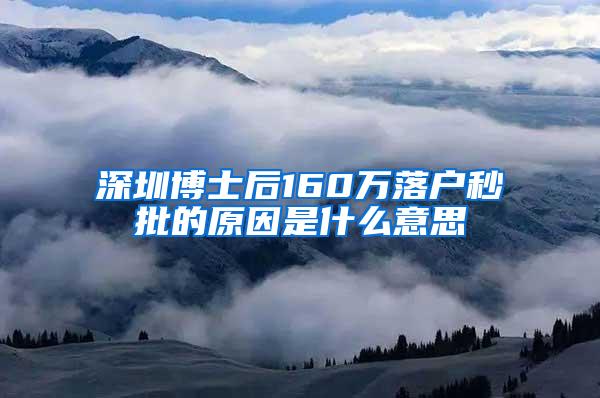 深圳博士后160万落户秒批的原因是什么意思